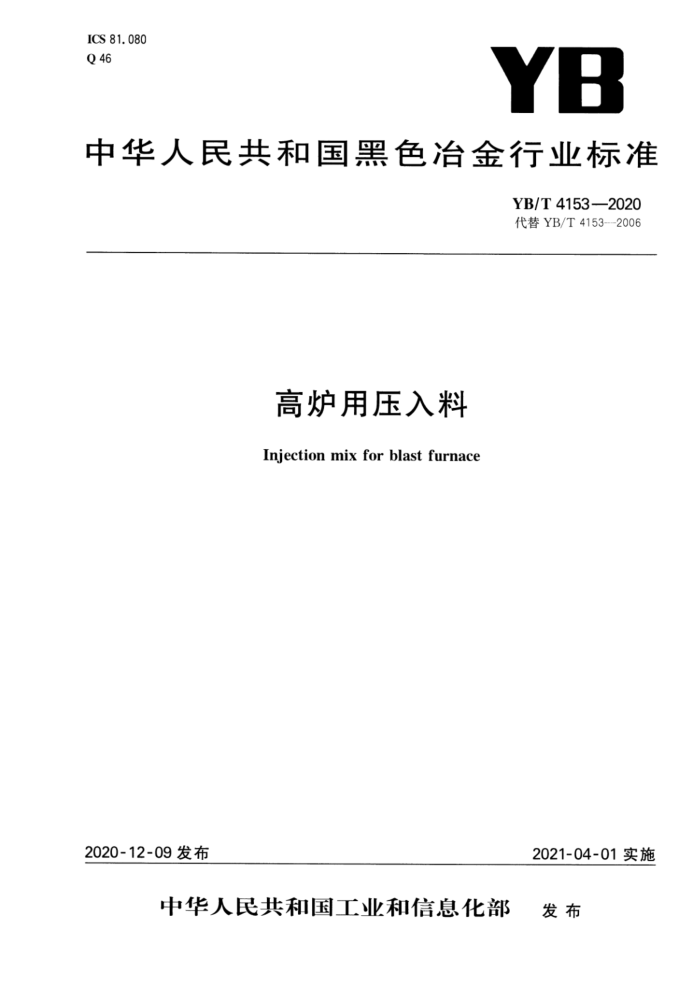 ICS 81.080
Q 46

YB

中华人民共和国黑色冶金行业标准

YB/T 4153—2020
代替 YB/T 4153—2006

高炉用压入料

Injection mix for blast furnace

2020-12-09 发布

2021-04-01 实施

中华人民共和国工业和信息化部 发布